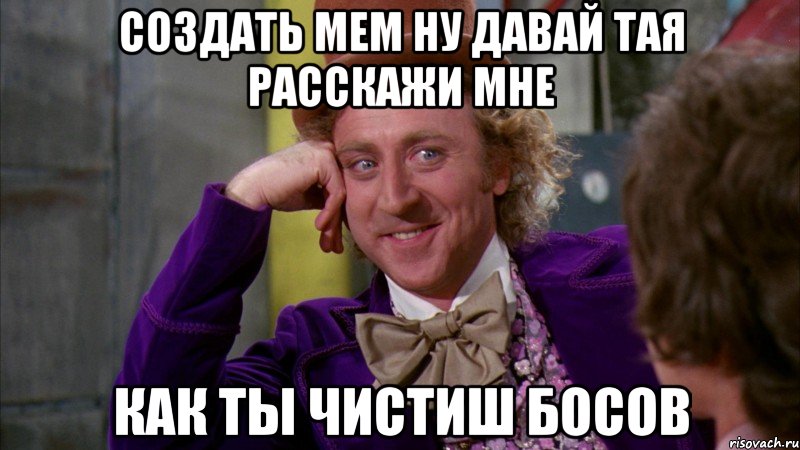 СОЗДАТЬ МЕМ НУ ДАВАЙ ТАЯ РАССКАЖИ МНЕ

КАК ТЫ ЧИСТИШ БОСОВ

risovach.ru